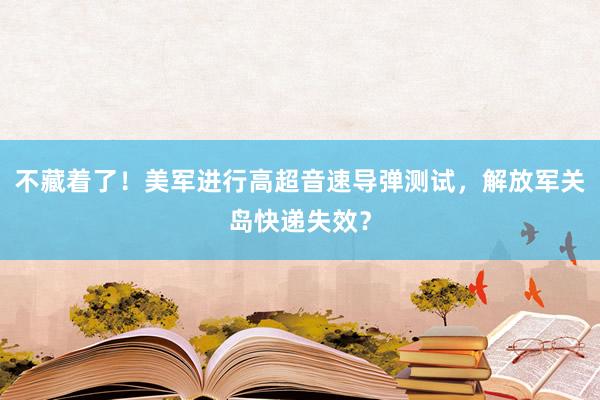 不藏着了！美军进行高超音速导弹测试，解放军关岛快递失效？